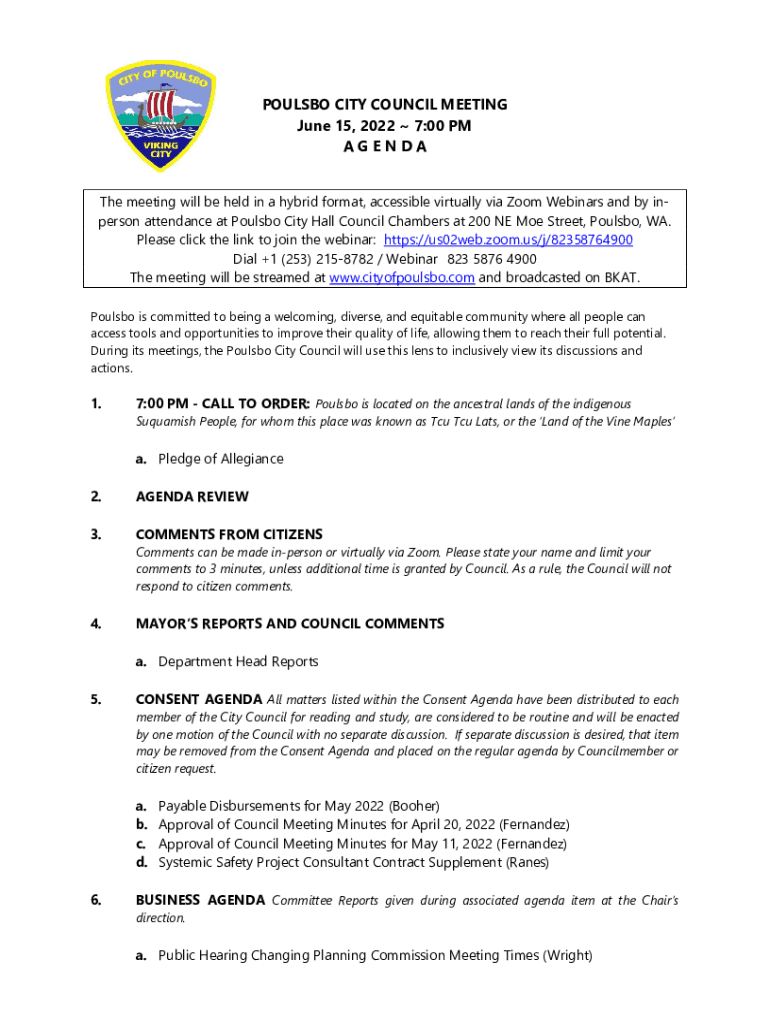 CITY OF POULSBO
VIKING CITY

POULSBO CITY COUNCIL MEETING
June 15, 2022 ~ 7:00 PM
A G E N D A

The meeting will be held in a hybrid format, accessible virtually via Zoom Webinars and by in-person attendance at Poulsbo City Hall Council Chambers at 200 NE Moe Street, Poulsbo, WA. Please click the link to join the webinar: https://us02web.zoom.us/j/82358764900
Dial +1 (253) 215-8782 / Webinar 823 5876 4900
The meeting will be streamed at www.cityofpoulsbo.com and broadcasted on BKAT.

Poulsbo is committed to being a welcoming, diverse, and equitable community where all people can access tools and opportunities to improve their quality of life, allowing them to reach their full potential. During its meetings, the Poulsbo City Council will use this lens to inclusively view its discussions and actions.

1. 7:00 PM - CALL TO ORDER: Poulsbo is located on the ancestral lands of the indigenous Suquamish People, for whom this place was known as Tcu Tcu Lats, or the 'Land of the Vine Maples'

a. Pledge of Allegiance

2. AGENDA REVIEW

3. COMMENTS FROM CITIZENS
Comments can be made in-person or virtually via Zoom. Please state your name and limit your comments to 3 minutes, unless additional time is granted by Council. As a rule, the Council will not respond to citizen comments.

4. MAYOR'S REPORTS AND COUNCIL COMMENTS

a. Department Head Reports

5. CONSENT AGENDA All matters listed within the Consent Agenda have been distributed to each member of the City Council for reading and study, are considered to be routine and will be enacted by one motion of the Council with no separate discussion. If separate discussion is desired, that item may be removed from the Consent Agenda and placed on the regular agenda by Councilmember or citizen request.

a. Payable Disbursements for May 2022 (Booher)
b. Approval of Council Meeting Minutes for April 20, 2022 (Fernandez)
c. Approval of Council Meeting Minutes for May 11, 2022 (Fernandez)
d. Systemic Safety Project Consultant Contract Supplement (Ranes)

6. BUSINESS AGENDA Committee Reports given during associated agenda item at the Chair's direction.

a. Public Hearing Changing Planning Commission Meeting Times (Wright)